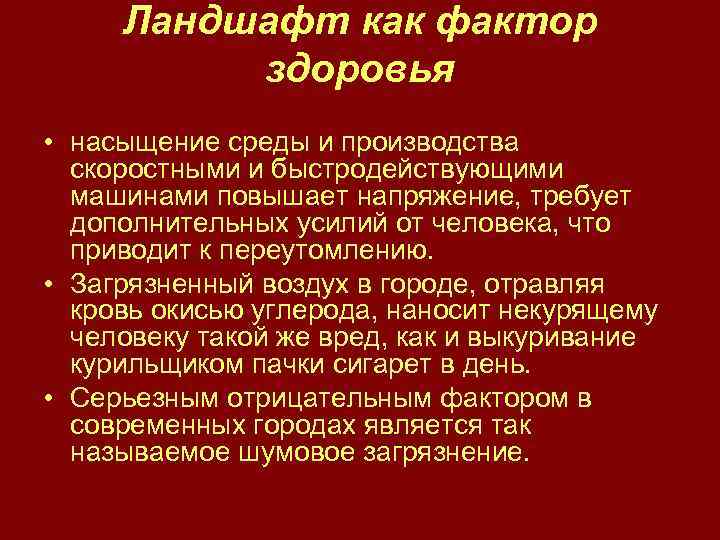 Ландшафт как фактор здоровья

• насыщение среды и производства скоростными и быстродействующими машинами повышает напряжение, требует дополнительных усилий от человека, что приводит к переутомлению.

• Загрязненный воздух в городе, отравляя кровь окисью углерода, наносит некурящему человеку такой же вред, как и выкуривание курильщиком пачки сигарет в день.

• Серьезным отрицательным фактором в современных городах является так называемое шумовое загрязнение.